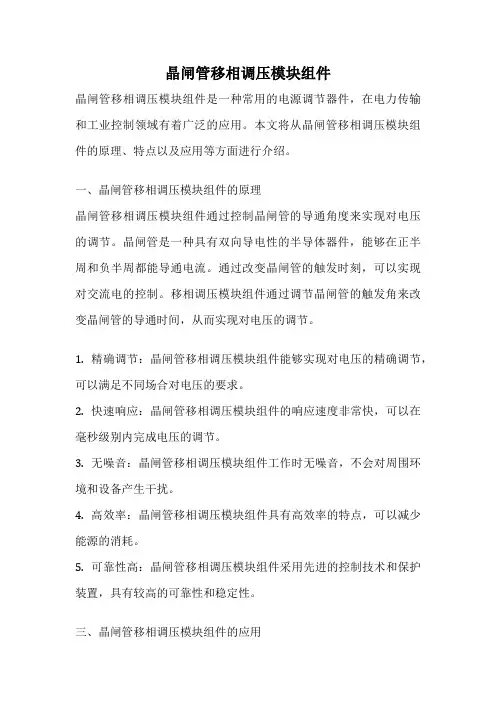 晶闸管移相调压模块组件

晶闸管移相调压模块组件是一种常用的电源调节器件，在电力传输和工业控制领域有着广泛的应用。本文将从晶闸管移相调压模块组件的原理、特点以及应用等方面进行介绍。

一、晶闸管移相调压模块组件的原理

晶闸管移相调压模块组件通过控制晶闸管的导通角度来实现对电压的调节。晶闸管是一种具有双向导电性的半导体器件，能够在正半周和负半周都能导通电流。通过改变晶闸管的触发时刻，可以实现对交流电的控制。移相调压模块组件通过调节晶闸管的触发角来改变晶闸管的导通时间，从而实现对电压的调节。

1. 精确调节：晶闸管移相调压模块组件能够实现对电压的精确调节，可以满足不同场合对电压的要求。

2. 快速响应：晶闸管移相调压模块组件的响应速度非常快，可以在毫秒级别内完成电压的调节。

3. 无噪音：晶闸管移相调压模块组件工作时无噪音，不会对周围环境和设备产生干扰。

4. 高效率：晶闸管移相调压模块组件具有高效率的特点，可以减少能源的消耗。

5. 可靠性高：晶闸管移相调压模块组件采用先进的控制技术和保护装置，具有较高的可靠性和稳定性。

三、晶闸管移相调压模块组件的应用